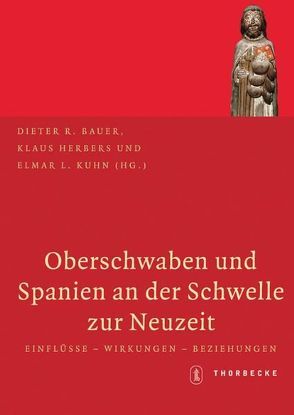 DIETER R. BAUER,
KLAUS HERBERS UND
ELMAR L. KUHN (HG.)

Oberschwaben und Spanien an der Schwelle zur Neuzeit

EINFLÜSSE – WIRKUNGEN – BEZIEHUNGEN

THORBECKE